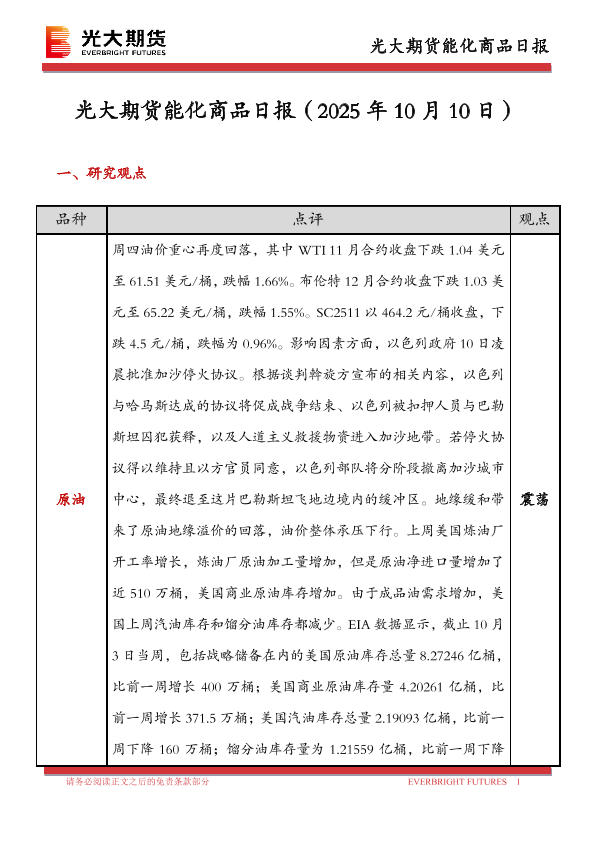 光大期货
EVERBRIGHT FUTURES

光大期货能化商品日报

光大期货能化商品日报（2025 年 10 月 10 日）

一、研究观点

| 品种 | 点评 | 观点 |
|---|---|---|
| 原油 | 周四油价重心再度回落，其中 WTI 11 月合约收盘下跌 1.04 美元至 61.51 美元/桶，跌幅 1.66%。布伦特 12 月合约收盘下跌 1.03 美元至 65.22 美元/桶，跌幅 1.55%。SC2511 以 464.2 元/桶收盘，下跌 4.5 元/桶，跌幅为 0.96%。影响因素方面，以色列政府 10 日凌晨批准加沙停火协议。根据谈判斡旋方宣布的相关内容，以色列与哈马斯达成的协议将促成战争结束、以色列被扣押人员与巴勒斯坦囚犯获释，以及人道主义救援物资进入加沙地带。若停火协议得以维持且以方官员同意，以色列部队将分阶段撤离加沙城市中心，最终退至这片巴勒斯坦飞地边境内的缓冲区。地缘缓和带来了原油地缘溢价的回落，油价整体承压下行。上周美国炼油厂开工率增长，炼油厂原油加工量增加，但是原油净进口量增加了近 510 万桶，美国商业原油库存增加。由于成品油需求增加，美国上周汽油库存和馏分油库存都减少。EIA 数据显示，截止 10 月 3 日当周，包括战略储备在内的美国原油库存总量 8.27246 亿桶，比前一周增长 400 万桶；美国商业原油库存量 4.20261 亿桶，比前一周增长 371.5 万桶；美国汽油库存总量 2.19093 亿桶，比前一周下降 160 万桶；馏分油库存量为 1.21559 亿桶，比前一周下降 | 震荡 |

请务必阅读正文之后的免责条款部分

EVERBRIGHT FUTURES 1